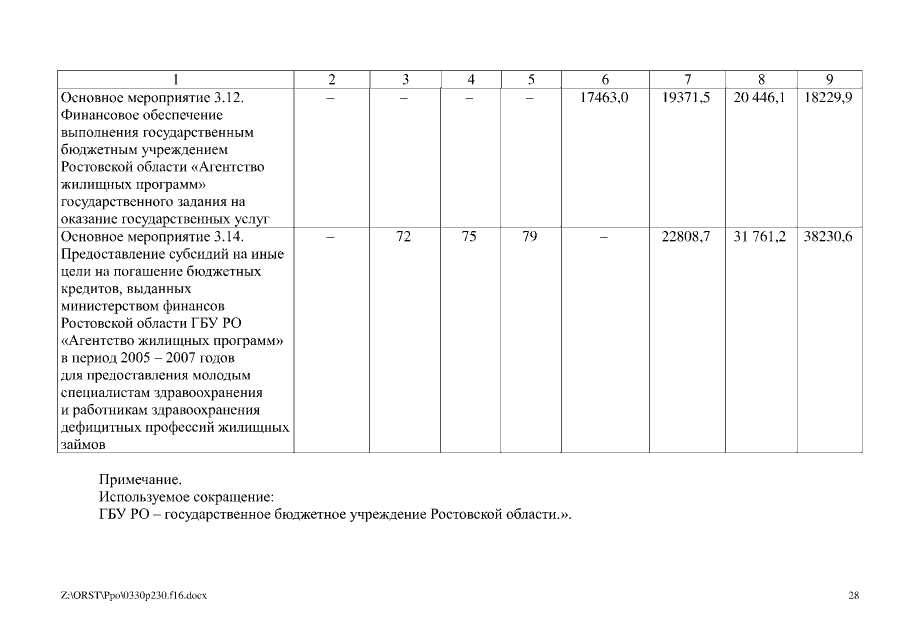 | 1 | 2 | 3 | 4 | 5 | 6 | 7 | 8 | 9 |
|---|---|---|---|---|---|---|---|---|
| Основное мероприятие 3.12. Финансовое обеспечение выполнения государственным бюджетным учреждением Ростовской области «Агентство жилищных программ» государственного задания на оказание государственных услуг | – | – | – | – | 17463,0 | 19371,5 | 20 446,1 | 18229,9 |
| Основное мероприятие 3.14. Предоставление субсидий на иные цели на погашение бюджетных кредитов, выданных министерством финансов Ростовской области ГБУ РО «Агентство жилищных программ» в период 2005 – 2007 годов для предоставления молодым специалистам здравоохранения и работникам здравоохранения дефицитных профессий жилищных займов | – | 72 | 75 | 79 | – | 22808,7 | 31 761,2 | 38230,6 |

Примечание.
Используемое сокращение:
ГБУ РО – государственное бюджетное учреждение Ростовской области.».

Z:\ORST\Ppo\0330p230.f16.docx

28